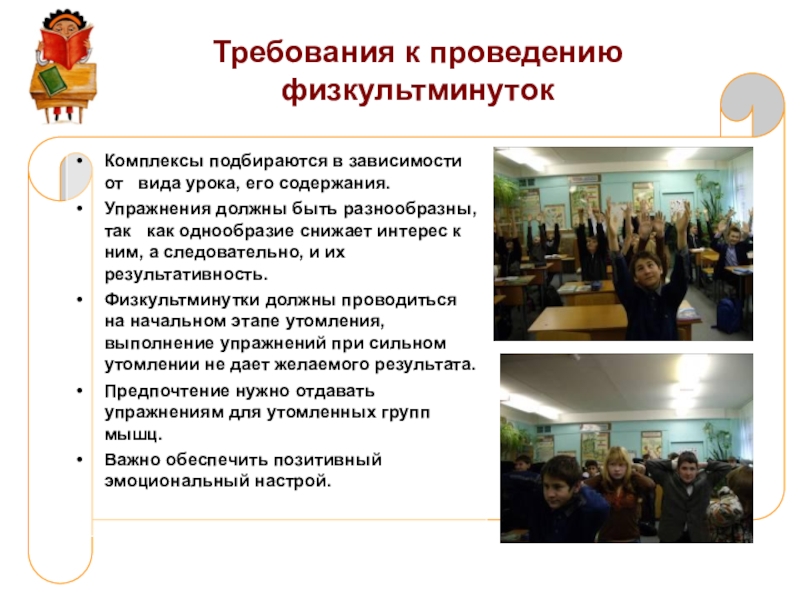 Требования к проведению физкультминуток

• Комплексы подбираются в зависимости от вида урока, его содержания.
• Упражнения должны быть разнообразны, так как однообразие снижает интерес к ним, а следовательно, и их результативность.
• Физкультминутки должны проводиться на начальном этапе утомления, выполнение упражнений при сильном утомлении не дает желаемого результата.
• Предпочтение нужно отдавать упражнениям для утомленных групп мышц.
• Важно обеспечить позитивный эмоциональный настрой.